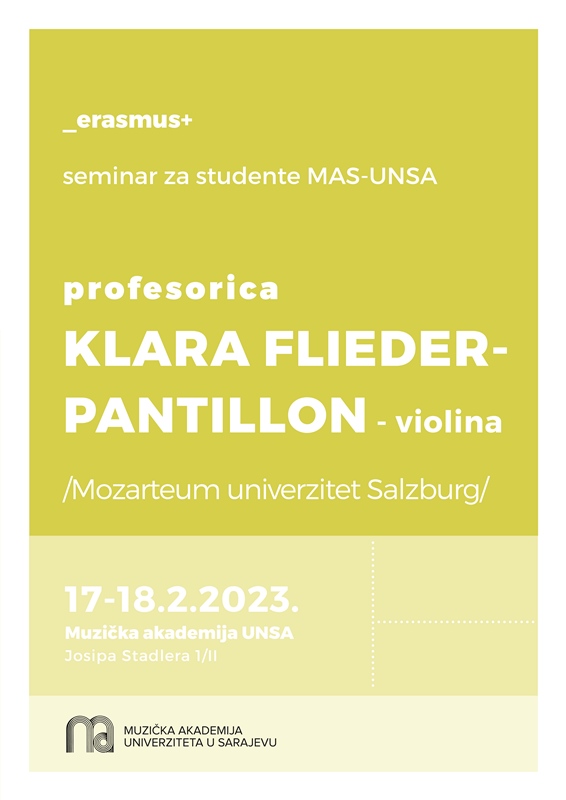 _erasmus+

seminar za studente MAS-UNSA

profesorica

KLARA FLIEDER-PANTILLON - violina

/Mozarteum univerzitet Salzburg/

17-18.2.2023.

Muzička akademija UNSA

Josipa Stadlera 1/II

MUZIČKA AKADEMIJA
UNIVERZITETA U SARAJEVU